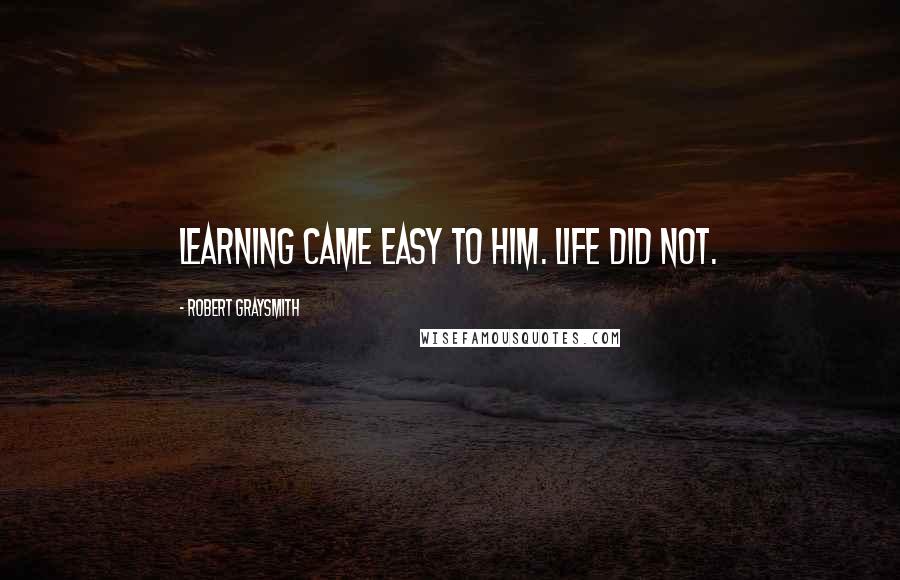 LEARNING CAME EASY TO HIM. LIFE DID NOT.

- ROBERT GRAYSMITH

WISEFAMOUSQUOTES.COM